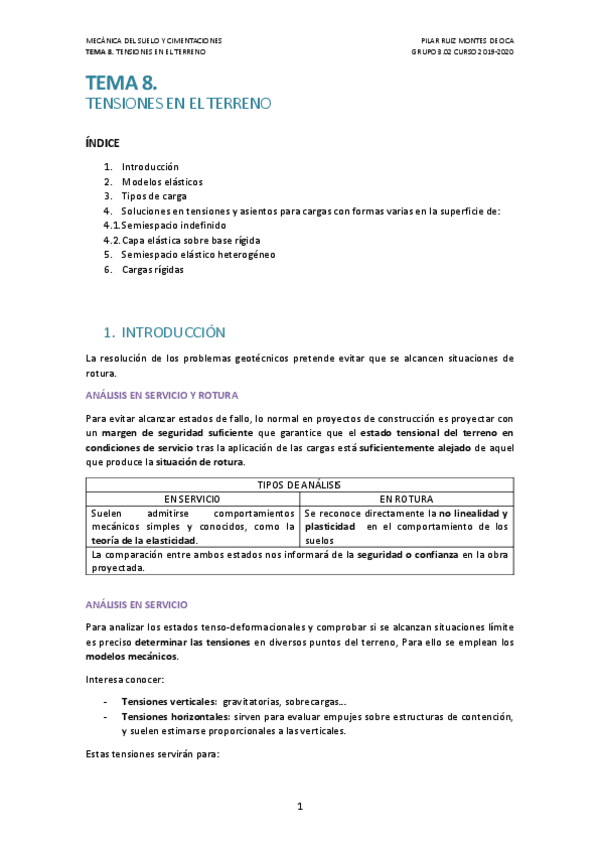 MECÁNICA DEL SUELO Y CIMENTACIONES
TEMA 8. TENSIONES EN EL TERRENO

PILAR RUIZ MONTES DE OCA
GRUPO 3.02 CURSO 2019-2020

TEMA 8.
TENSIONES EN EL TERRENO

ÍNDICE

1. Introducción
2. Modelos elásticos
3. Tipos de carga
4. Soluciones en tensiones y asientos para cargas con formas varias en la superficie de:
4.1. Semiespacio indefinido
4.2. Capa elástica sobre base rígida
5. Semiespacio elástico heterogéneo
6. Cargas rígidas

1. INTRODUCCIÓN

La resolución de los problemas geotécnicos pretende evitar que se alcancen situaciones de rotura.

ANÁLISIS EN SERVICIO Y ROTURA

Para evitar alcanzar estados de fallo, lo normal en proyectos de construcción es proyectar con un margen de seguridad suficiente que garantice que el estado tensional del terreno en condiciones de servicio tras la aplicación de las cargas está suficientemente alejado de aquel que produce la situación de rotura.

| TIPOS DE ANÁLISIS | |
|---|---|
| EN SERVICIO | EN ROTURA |
| Suelen admitirse comportamientos mecánicos simples y conocidos, como la teoría de la elasticidad. | Se reconoce directamente la no linealidad y plasticidad en el comportamiento de los suelos |
| La comparación entre ambos estados nos informará de la seguridad o confianza en la obra proyectada. | |

ANÁLISIS EN SERVICIO

Para analizar los estados tenso-deformacionales y comprobar si se alcanzan situaciones límite es preciso determinar las tensiones en diversos puntos del terreno, Para ello se emplean los modelos mecánicos.

Interesa conocer:

- Tensiones verticales: gravitatorias, sobrecargas...
- Tensiones horizontales: sirven para evaluar empujes sobre estructuras de contención, y suelen estimarse proporcionales a las verticales.

Estas tensiones servirán para:

1